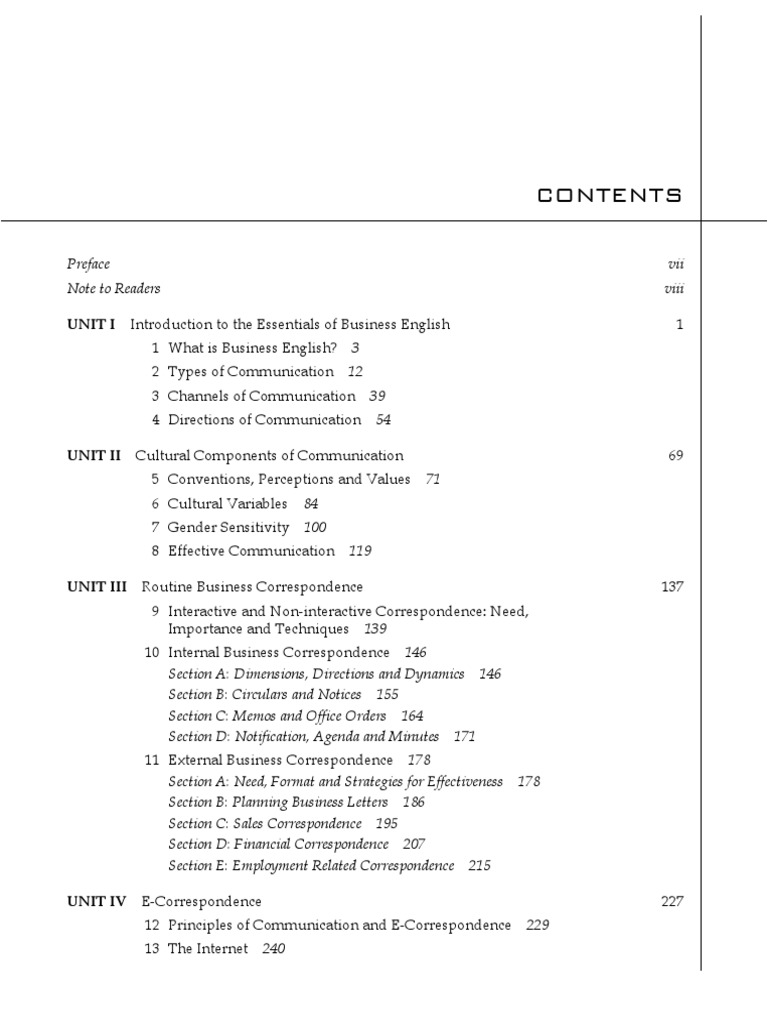 CONTENTS

Preface vii
Note to Readers viii

UNIT I Introduction to the Essentials of Business English 1
1 What is Business English? 3
2 Types of Communication 12
3 Channels of Communication 39
4 Directions of Communication 54

UNIT II Cultural Components of Communication 69
5 Conventions, Perceptions and Values 71
6 Cultural Variables 84
7 Gender Sensitivity 100
8 Effective Communication 119

UNIT III Routine Business Correspondence 137
9 Interactive and Non-interactive Correspondence: Need, Importance and Techniques 139
10 Internal Business Correspondence 146
Section A: Dimensions, Directions and Dynamics 146
Section B: Circulars and Notices 155
Section C: Memos and Office Orders 164
Section D: Notification, Agenda and Minutes 171
11 External Business Correspondence 178
Section A: Need, Format and Strategies for Effectiveness 178
Section B: Planning Business Letters 186
Section C: Sales Correspondence 195
Section D: Financial Correspondence 207
Section E: Employment Related Correspondence 215

UNIT IV E-Correspondence 227
12 Principles of Communication and E-Correspondence 229
13 The Internet 240